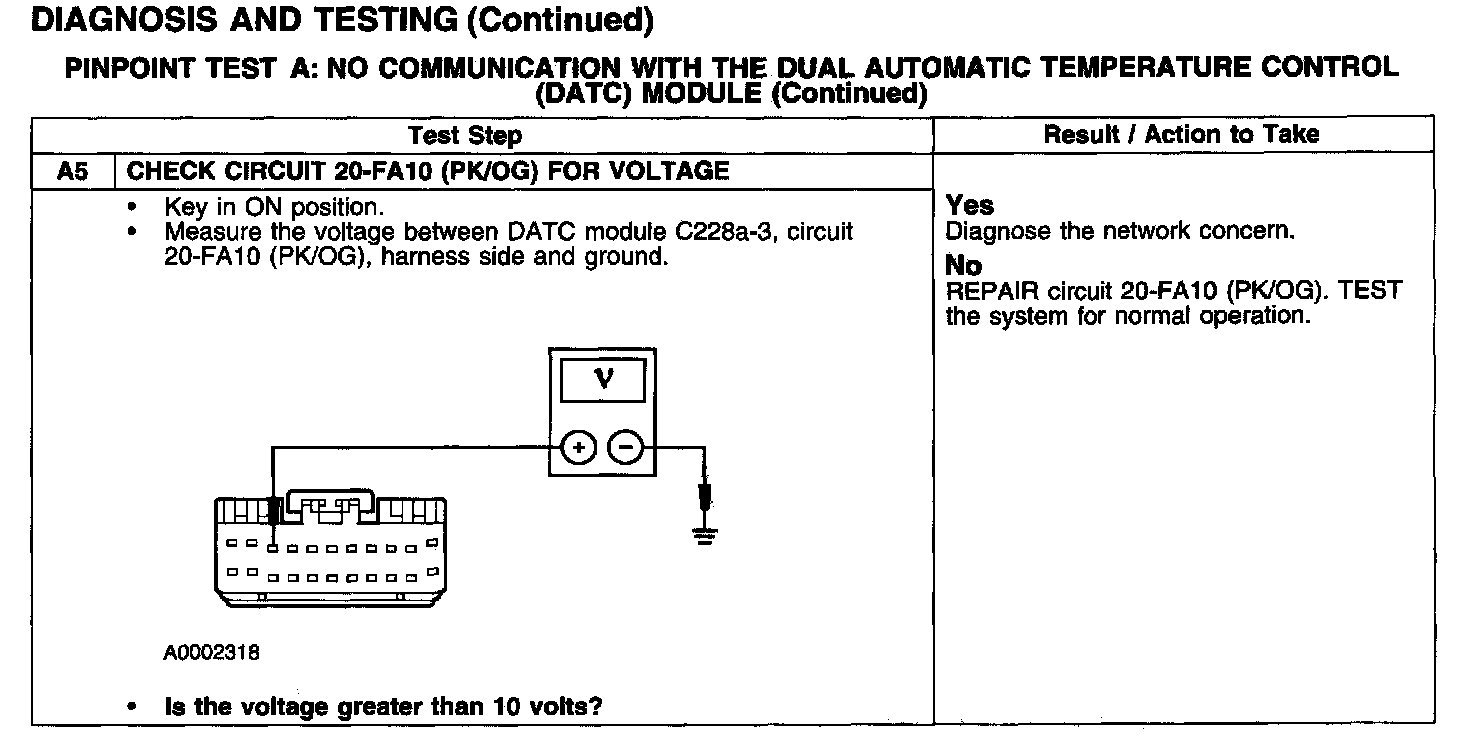 DIAGNOSIS AND TESTING (Continued)

PINPOINT TEST A: NO COMMUNICATION WITH THE DUAL AUTOMATIC TEMPERATURE CONTROL (DATC) MODULE (Continued)

| Test Step | | Result / Action to Take |
|---|---|---|
| A5 | CHECK CIRCUIT 20-FA10 (PK/OG) FOR VOLTAGE | |
| | • Key in ON position. • Measure the voltage between DATC module C228a-3, circuit 20-FA10 (PK/OG), harness side and ground. V + − A0002318 • Is the voltage greater than 10 volts? | Yes Diagnose the network concern. No REPAIR circuit 20-FA10 (PK/OG). TEST the system for normal operation. |